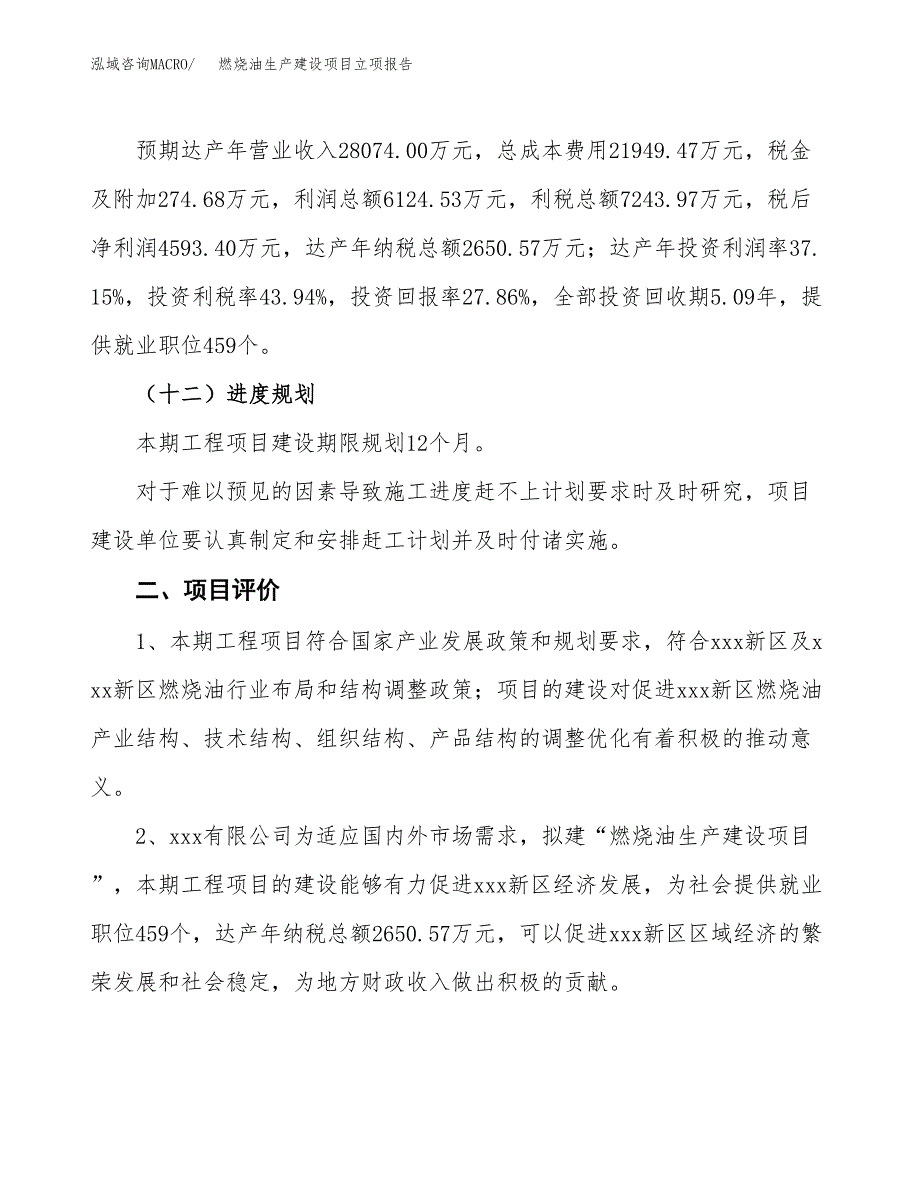 泓域咨询MACRO/　燃烧油生产建设项目立项报告

预期达产年营业收入28074.00万元，总成本费用21949.47万元，税金及附加274.68万元，利润总额6124.53万元，利税总额7243.97万元，税后净利润4593.40万元，达产年纳税总额2650.57万元；达产年投资利润率37.15%，投资利税率43.94%，投资回报率27.86%，全部投资回收期5.09年，提供就业职位459个。

（十二）进度规划

本期工程项目建设期限规划12个月。

对于难以预见的因素导致施工进度赶不上计划要求时及时研究，项目建设单位要认真制定和安排赶工计划并及时付诸实施。

二、项目评价

1、本期工程项目符合国家产业发展政策和规划要求，符合xxx新区及xxx新区燃烧油行业布局和结构调整政策；项目的建设对促进xxx新区燃烧油产业结构、技术结构、组织结构、产品结构的调整优化有着积极的推动意义。

2、xxx有限公司为适应国内外市场需求，拟建“燃烧油生产建设项目”，本期工程项目的建设能够有力促进xxx新区经济发展，为社会提供就业职位459个，达产年纳税总额2650.57万元，可以促进xxx新区区域经济的繁荣发展和社会稳定，为地方财政收入做出积极的贡献。